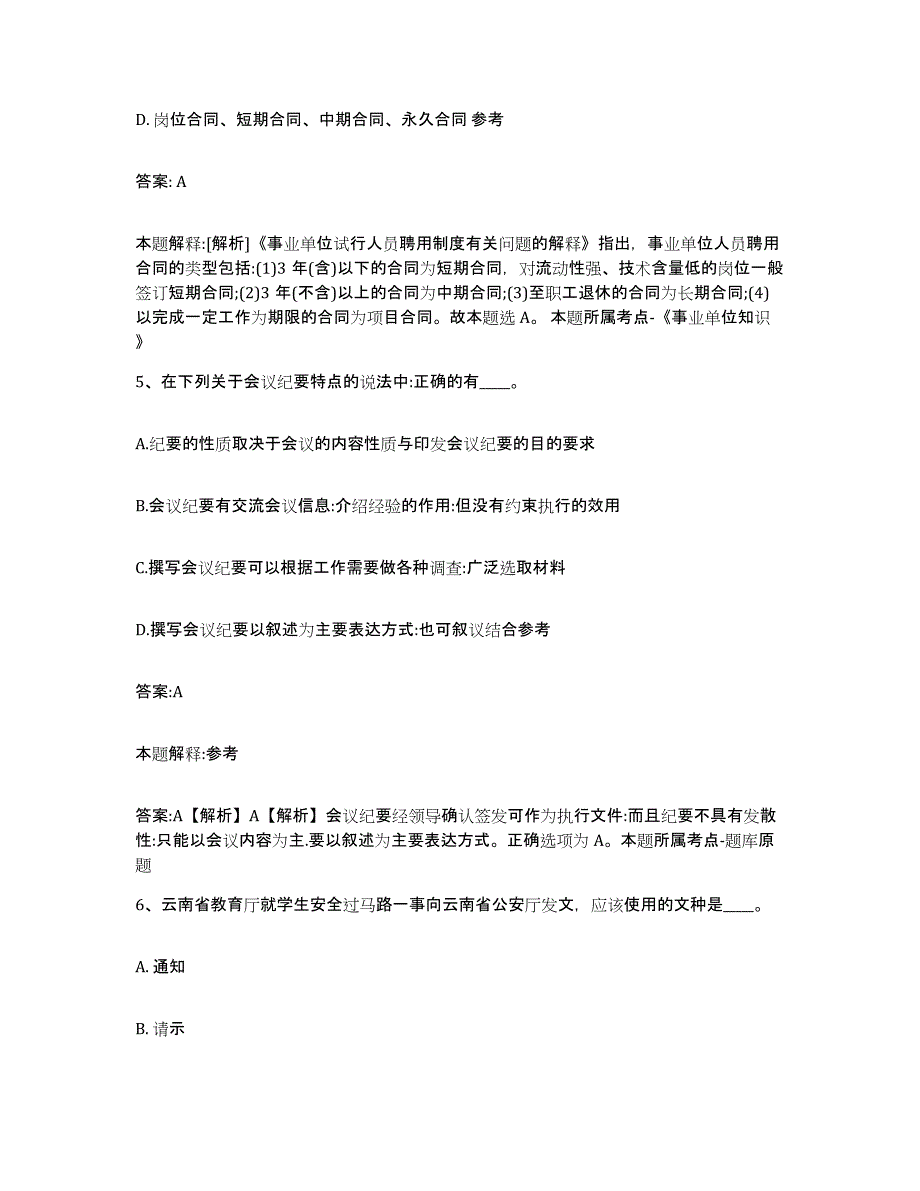 D. 岗位合同、短期合同、中期合同、永久合同 参考

答案: A

本题解释:[解析]《事业单位试行人员聘用制度有关问题的解释》指出，事业单位人员聘用合同的类型包括:(1)3 年(含)以下的合同为短期合同，对流动性强、技术含量低的岗位一般签订短期合同;(2)3 年(不含)以上的合同为中期合同;(3)至职工退休的合同为长期合同;(4)以完成一定工作为期限的合同为项目合同。故本题选 A。 本题所属考点-《事业单位知识》

5、在下列关于会议纪要特点的说法中:正确的有____。

A.纪要的性质取决于会议的内容性质与印发会议纪要的目的要求

B.会议纪要有交流会议信息:介绍经验的作用:但没有约束执行的效用

C.撰写会议纪要可以根据工作需要做各种调查:广泛选取材料

D.撰写会议纪要以叙述为主要表达方式:也可叙议结合参考

答案:A

本题解释:参考

答案:A【解析】A【解析】会议纪要经领导确认签发可作为执行文件:而且纪要不具有发散性:只能以会议内容为主.要以叙述为主要表达方式。正确选项为 A。本题所属考点-题库原题

6、云南省教育厅就学生安全过马路一事向云南省公安厅发文，应该使用的文种是____。

A. 通知

B. 请示